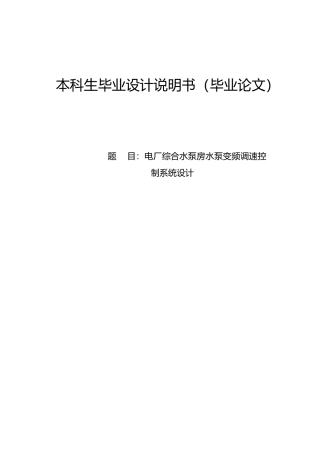 本科生毕业设计说明书（毕业论文）

题　目：电厂综合水泵房水泵变频调速控制系统设计